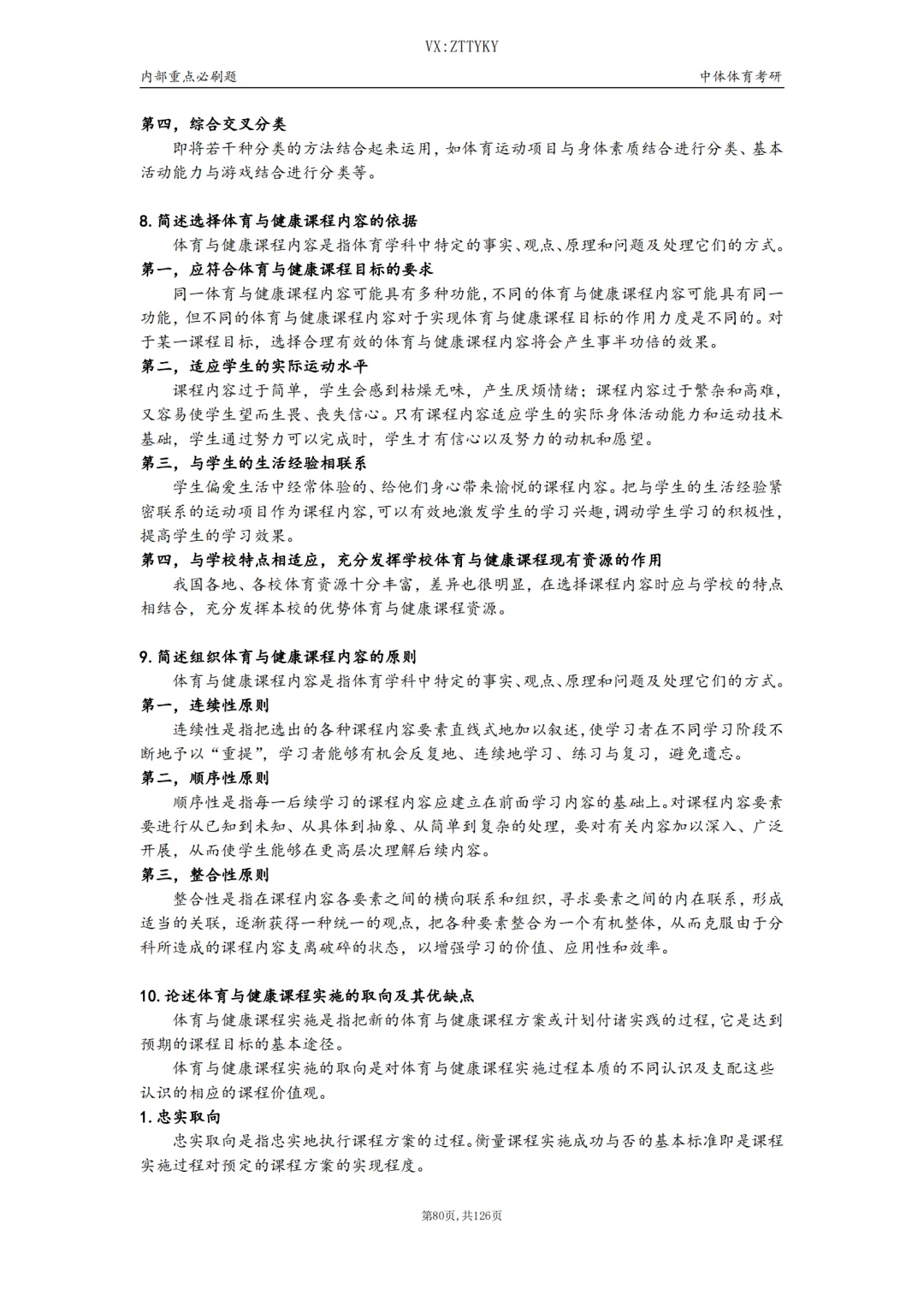 VX:ZTTYKY

内部重点必刷题 中体体育考研

第四，综合交叉分类

即将若干种分类的方法结合起来运用，如体育运动项目与身体素质结合进行分类、基本活动能力与游戏结合进行分类等。

8.简述选择体育与健康课程内容的依据

体育与健康课程内容是指体育学科中特定的事实、观点、原理和问题及处理它们的方式。

第一，应符合体育与健康课程目标的要求

同一体育与健康课程内容可能具有多种功能，不同的体育与健康课程内容可能具有同一功能，但不同的体育与健康课程内容对于实现体育与健康课程目标的作用力度是不同的。对于某一课程目标，选择合理有效的体育与健康课程内容将会产生事半功倍的效果。

第二，适应学生的实际运动水平

课程内容过于简单，学生会感到枯燥无味，产生厌烦情绪；课程内容过于繁杂和高难，又容易使学生望而生畏、丧失信心。只有课程内容适应学生的实际身体活动能力和运动技术基础，学生通过努力可以完成时，学生才有信心以及努力的动机和愿望。

第三，与学生的生活经验相联系

学生偏爱生活中经常体验的、给他们身心带来愉悦的课程内容。把与学生的生活经验紧密联系的运动项目作为课程内容，可以有效地激发学生的学习兴趣，调动学生学习的积极性，提高学生的学习效果。

第四，与学校特点相适应，充分发挥学校体育与健康课程现有资源的作用

我国各地、各校体育资源十分丰富，差异也很明显，在选择课程内容时应与学校的特点相结合，充分发挥本校的优势体育与健康课程资源。

9.简述组织体育与健康课程内容的原则

体育与健康课程内容是指体育学科中特定的事实、观点、原理和问题及处理它们的方式。

第一，连续性原则

连续性是指把选出的各种课程内容要素直线式地加以叙述，使学习者在不同学习阶段不断地予以“重提”，学习者能够有机会反复地、连续地学习、练习与复习，避免遗忘。

第二，顺序性原则

顺序性是指每一后续学习的课程内容应建立在前面学习内容的基础上。对课程内容要素要进行从已知到未知、从具体到抽象、从简单到复杂的处理，要对有关内容加以深入、广泛开展，从而使学生能够在更高层次理解后续内容。

第三，整合性原则

整合性是指在课程内容各要素之间的横向联系和组织，寻求要素之间的内在联系，形成适当的关联，逐渐获得一种统一的观点，把各种要素整合为一个有机整体，从而克服由于分科所造成的课程内容支离破碎的状态，以增强学习的价值、应用性和效率。

10.论述体育与健康课程实施的取向及其优缺点

体育与健康课程实施是指把新的体育与健康课程方案或计划付诸实践的过程，它是达到预期的课程目标的基本途径。

体育与健康课程实施的取向是对体育与健康课程实施过程本质的不同认识及支配这些认识的相应的课程价值观。

1.忠实取向

忠实取向是指忠实地执行课程方案的过程。衡量课程实施成功与否的基本标准即是课程实施过程对预定的课程方案的实现程度。

第80页，共126页